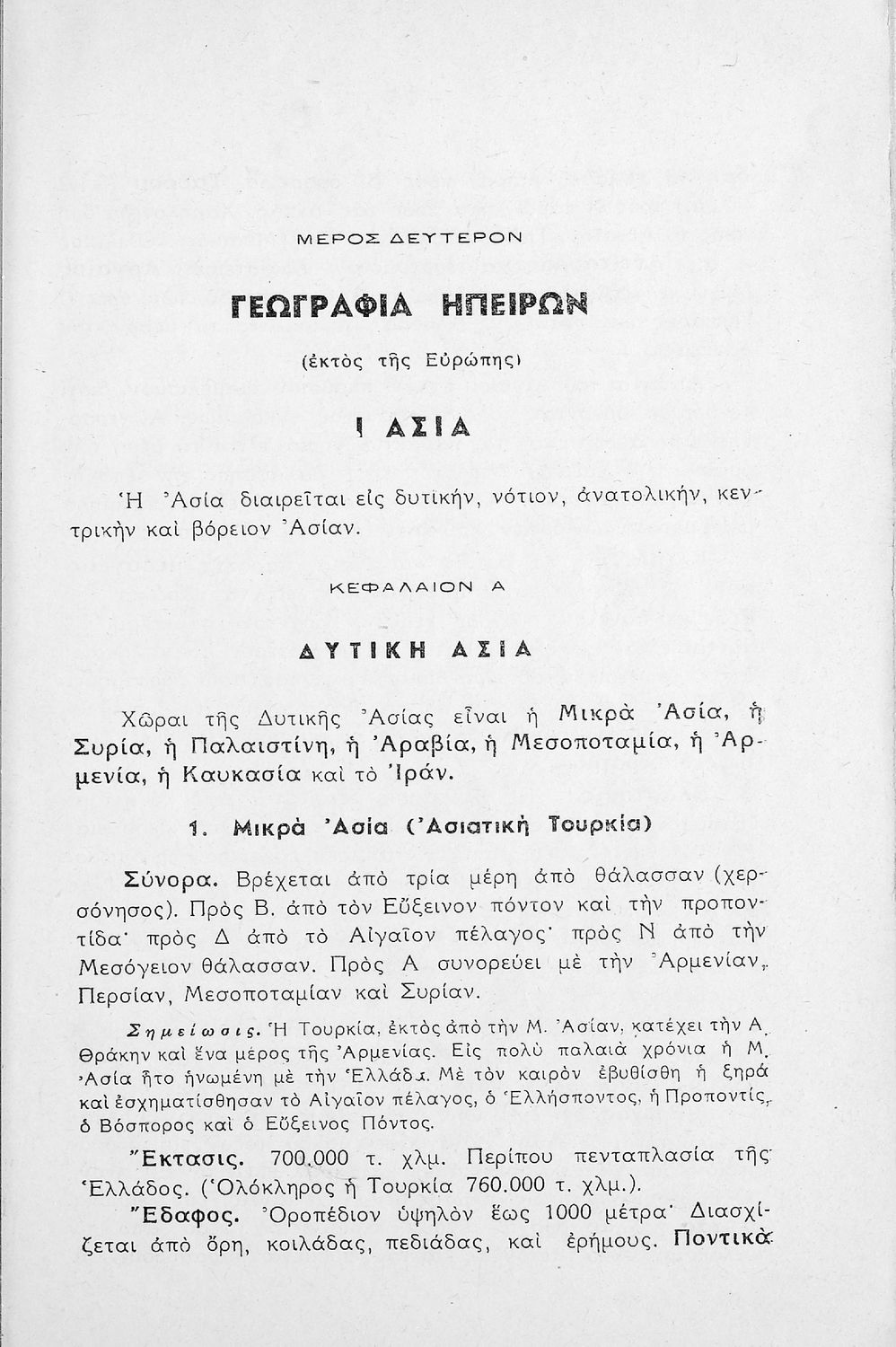 ΜΕΡΟΣ ΔΕΥΤΕΡΟΝ

ΓΕΩΓΡΑΦΙΑ ΗΠΕΙΡΩΝ

(ἐκτὸς τῆς Εὐρώπης)

Ι ΑΣΙΑ

Ἡ Ἀσία διαιρεῖται εἰς δυτικήν, νότιον, ἀνατολικήν, κεντρικὴν καὶ βόρειον Ἀσίαν.

ΚΕΦΑΛΑΙΟΝ Α

ΔΥΤΙΚΗ ΑΣΙΑ

Χῶραι τῆς Δυτικῆς Ἀσίας εἶναι ἡ Μικρὰ Ἀσία, ἡ Συρία, ἡ Παλαιστίνη, ἡ Ἀραβία, ἡ Μεσοποταμία, ἡ Ἀρμενία, ἡ Καυκασία καὶ τὸ Ἰράν.

1. Μικρὰ Ἀσία (Ἀσιατικὴ Τουρκία)

Σύνορα. Βρέχεται ἀπὸ τρία μέρη ἀπὸ θάλασσαν (χερσόνησος). Πρὸς Β. ἀπὸ τὸν Εὔξεινον πόντον καὶ τὴν προποντίδα· πρὸς Δ ἀπὸ τὸ Αἰγαῖον πέλαγος· πρὸς Ν ἀπὸ τὴν Μεσόγειον θάλασσαν. Πρὸς Α συνορεύει μὲ τὴν Ἀρμενίαν, Περσίαν, Μεσοποταμίαν καὶ Συρίαν.

Σημείωσις. Ἡ Τουρκία, ἐκτὸς ἀπὸ τὴν Μ. Ἀσίαν, κατέχει τὴν Α. Θράκην καὶ ἕνα μέρος τῆς Ἀρμενίας. Εἰς πολὺ παλαιὰ χρόνια ἡ Μ. Ἀσία ἦτο ἡνωμένη μὲ τὴν Ἑλλάδα. Μὲ τὸν καιρὸν ἐβυθίσθη ἡ ξηρὰ καὶ ἐσχηματίσθησαν τὸ Αἰγαῖον πέλαγος, ὁ Ἑλλήσποντος, ἡ Προποντίς, ὁ Βόσπορος καὶ ὁ Εὔξεινος Πόντος.

Ἔκτασις. 700.000 τ. χλμ. Περίπου πενταπλασία τῆς Ἑλλάδος. (Ὁλόκληρος ἡ Τουρκία 760.000 τ. χλμ.).

Ἔδαφος. Ὀροπέδιον ὑψηλὸν ἕως 1000 μέτρα· Διασχίζεται ἀπὸ ὄρη, κοιλάδας, πεδιάδας, καὶ ἐρήμους. Ποντικὰ